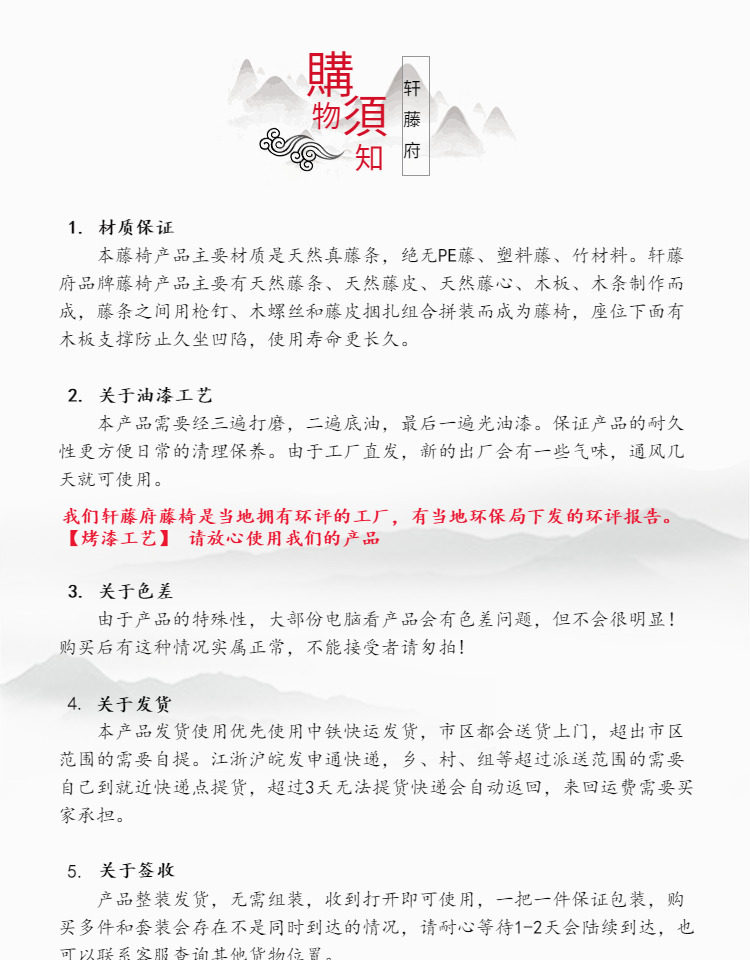 購物須知

轩藤府

1. 材质保证
本藤椅产品主要材质是天然真藤条，绝无PE藤、塑料藤、竹材料。轩藤府品牌藤椅产品主要有天然藤条、天然藤皮、天然藤心、木板、木条制作而成，藤条之间用枪钉、木螺丝和藤皮捆扎组合拼装而成为藤椅，座位下面有木板支撑防止久坐凹陷，使用寿命更长久。

2. 关于油漆工艺
本产品需要经三遍打磨，二遍底油，最后一遍光油漆。保证产品的耐久性更方便日常的清理保养。由于工厂直发，新的出厂会有一些气味，通风几天就可使用。

我们轩藤府藤椅是当地拥有环评的工厂，有当地环保局下发的环评报告。【烤漆工艺】 请放心使用我们的产品

3. 关于色差
由于产品的特殊性，大部份电脑看产品会有色差问题，但不会很明显！购买后有这种情况实属正常，不能接受者请勿拍！

4. 关于发货
本产品发货使用优先使用中铁快运发货，市区都会送货上门，超出市区范围的需要自提。江浙沪皖发申通快递，乡、村、组等超过派送范围的需要自己到就近快递点提货，超过3天无法提货快递会自动返回，来回运费需要买家承担。

5. 关于签收
产品整装发货，无需组装，收到打开即可使用，一把一件保证包装，购买多件和套装会存在不是同时到达的情况，请耐心等待1-2天会陆续到达，也可以联系客服查询其他货物位置。